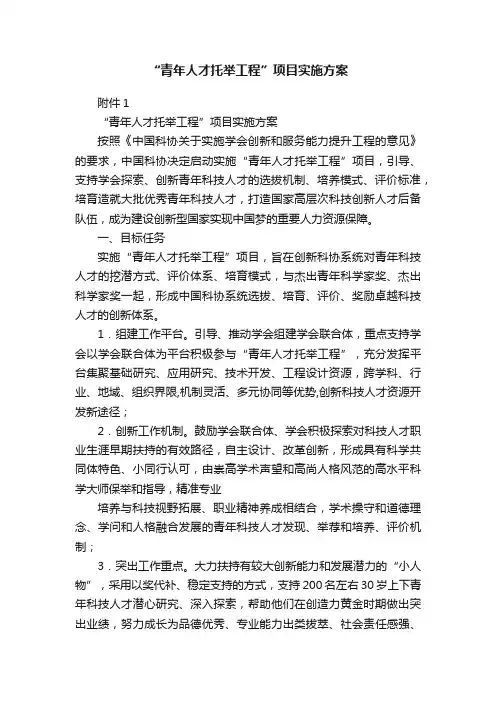 “青年人才托举工程”项目实施方案

附件 1

“青年人才托举工程”项目实施方案

按照《中国科协关于实施学会创新和服务能力提升工程的意见》的要求，中国科协决定启动实施“青年人才托举工程”项目，引导、支持学会探索、创新青年科技人才的选拔机制、培养模式、评价标准，培育造就大批优秀青年科技人才，打造国家高层次科技创新人才后备队伍，成为建设创新型国家实现中国梦的重要人力资源保障。

一、目标任务

实施“青年人才托举工程”项目，旨在创新科协系统对青年科技人才的挖潜方式、评价体系、培育模式，与杰出青年科学家奖、杰出科学家奖一起，形成中国科协系统选拔、培育、评价、奖励卓越科技人才的创新体系。

1．组建工作平台。引导、推动学会组建学会联合体，重点支持学会以学会联合体为平台积极参与“青年人才托举工程”，充分发挥平台集聚基础研究、应用研究、技术开发、工程设计资源，跨学科、行业、地域、组织界限,机制灵活、多元协同等优势,创新科技人才资源开发新途径；

2．创新工作机制。鼓励学会联合体、学会积极探索对科技人才职业生涯早期扶持的有效路径，自主设计、改革创新，形成具有科学共同体特色、小同行认可，由崇高学术声望和高尚人格风范的高水平科学大师保举和指导，精准专业

培养与科技视野拓展、职业精神养成相结合，学术操守和道德理念、学问和人格融合发展的青年科技人才发现、举荐和培养、评价机制；

3．突出工作重点。大力扶持有较大创新能力和发展潜力的“小人物”，采用以奖代补、稳定支持的方式，支持 200 名左右 30 岁上下青年科技人才潜心研究、深入探索，帮助他们在创造力黄金时期做出突出业绩，努力成长为品德优秀、专业能力出类拔萃、社会责任感强、